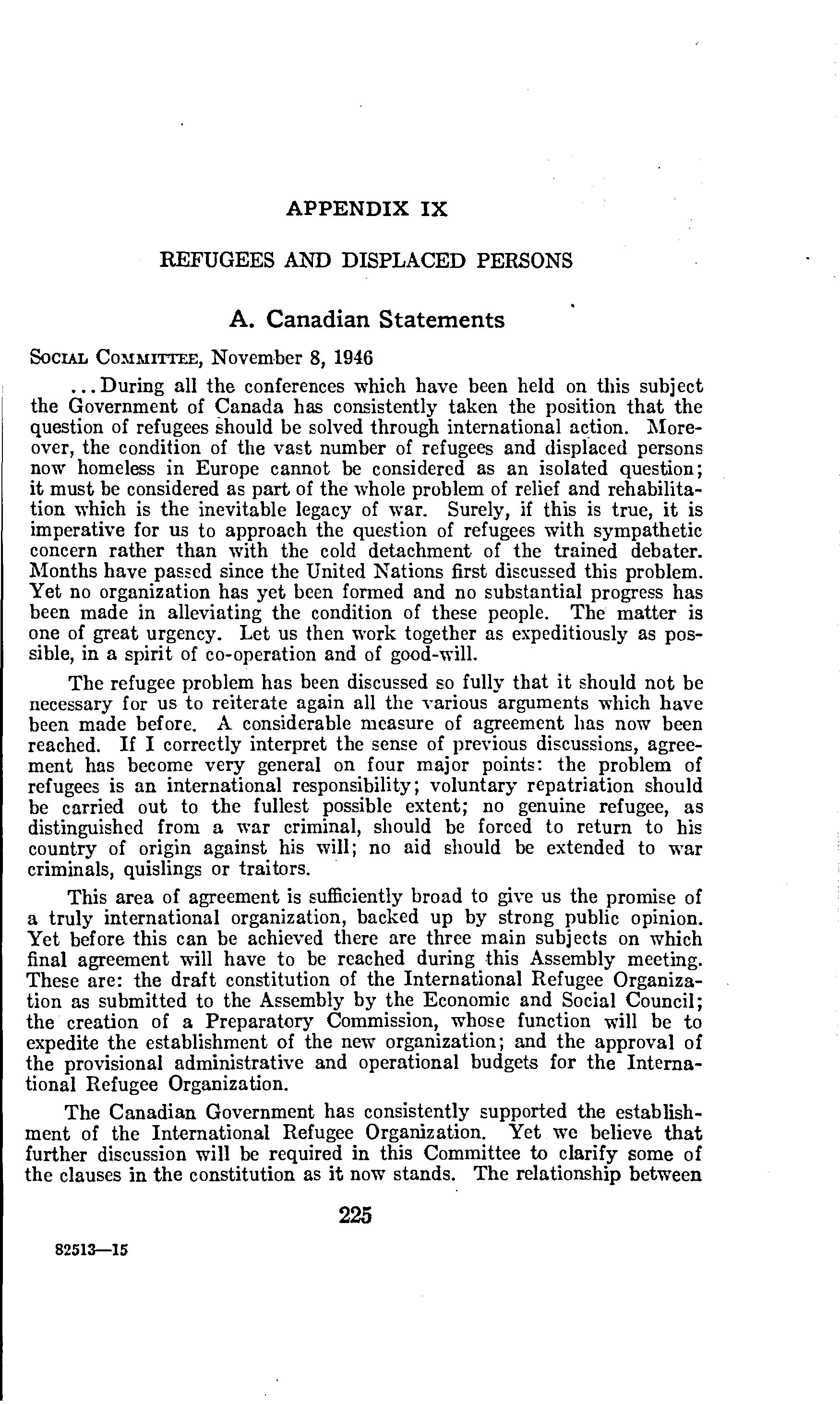 APPENDIX IX

REFUGEES AND DISPLACED PERSONS

A. Canadian Statements

SOCIAL COMMITTEE, November 8, 1946

...During all the conferences which have been held on this subject the Government of Canada has consistently taken the position that the question of refugees should be solved through international action. Moreover, the condition of the vast number of refugees and displaced persons now homeless in Europe cannot be considered as an isolated question; it must be considered as part of the whole problem of relief and rehabilitation which is the inevitable legacy of war. Surely, if this is true, it is imperative for us to approach the question of refugees with sympathetic concern rather than with the cold detachment of the trained debater. Months have passed since the United Nations first discussed this problem. Yet no organization has yet been formed and no substantial progress has been made in alleviating the condition of these people. The matter is one of great urgency. Let us then work together as expeditiously as possible, in a spirit of co-operation and of good-will.

The refugee problem has been discussed so fully that it should not be necessary for us to reiterate again all the various arguments which have been made before. A considerable measure of agreement has now been reached. If I correctly interpret the sense of previous discussions, agreement has become very general on four major points: the problem of refugees is an international responsibility; voluntary repatriation should be carried out to the fullest possible extent; no genuine refugee, as distinguished from a war criminal, should be forced to return to his country of origin against his will; no aid should be extended to war criminals, quislings or traitors.

This area of agreement is sufficiently broad to give us the promise of a truly international organization, backed up by strong public opinion. Yet before this can be achieved there are three main subjects on which final agreement will have to be reached during this Assembly meeting. These are: the draft constitution of the International Refugee Organization as submitted to the Assembly by the Economic and Social Council; the creation of a Preparatory Commission, whose function will be to expedite the establishment of the new organization; and the approval of the provisional administrative and operational budgets for the International Refugee Organization.

The Canadian Government has consistently supported the establishment of the International Refugee Organization. Yet we believe that further discussion will be required in this Committee to clarify some of the clauses in the constitution as it now stands. The relationship between

225

82513—15